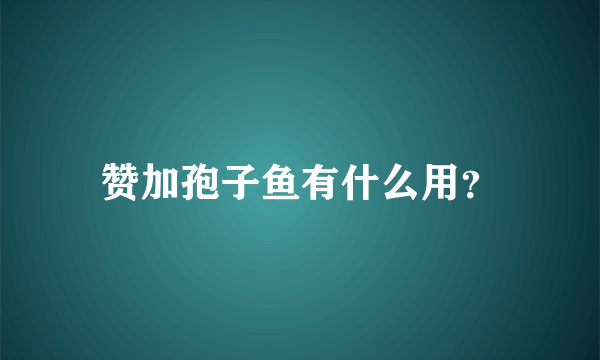 赞加孢子鱼有什么用?